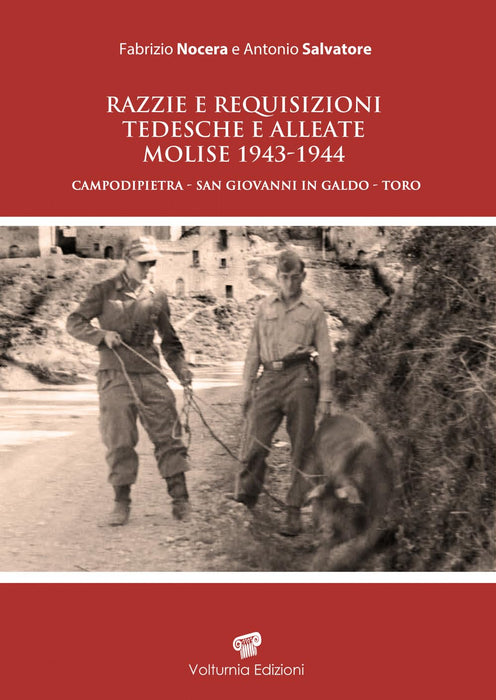 Fabrizio Nocera e Antonio Salvatore

RAZZIE E REQUISIZIONI
TEDESCHE E ALLEATE
MOLISE 1943-1944

CAMPODIPIETRA - SAN GIOVANNI IN GALDO - TORO

Volturnia Edizioni